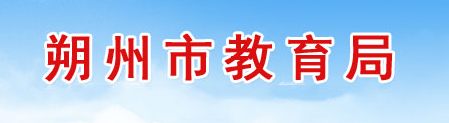 朔州市教育局